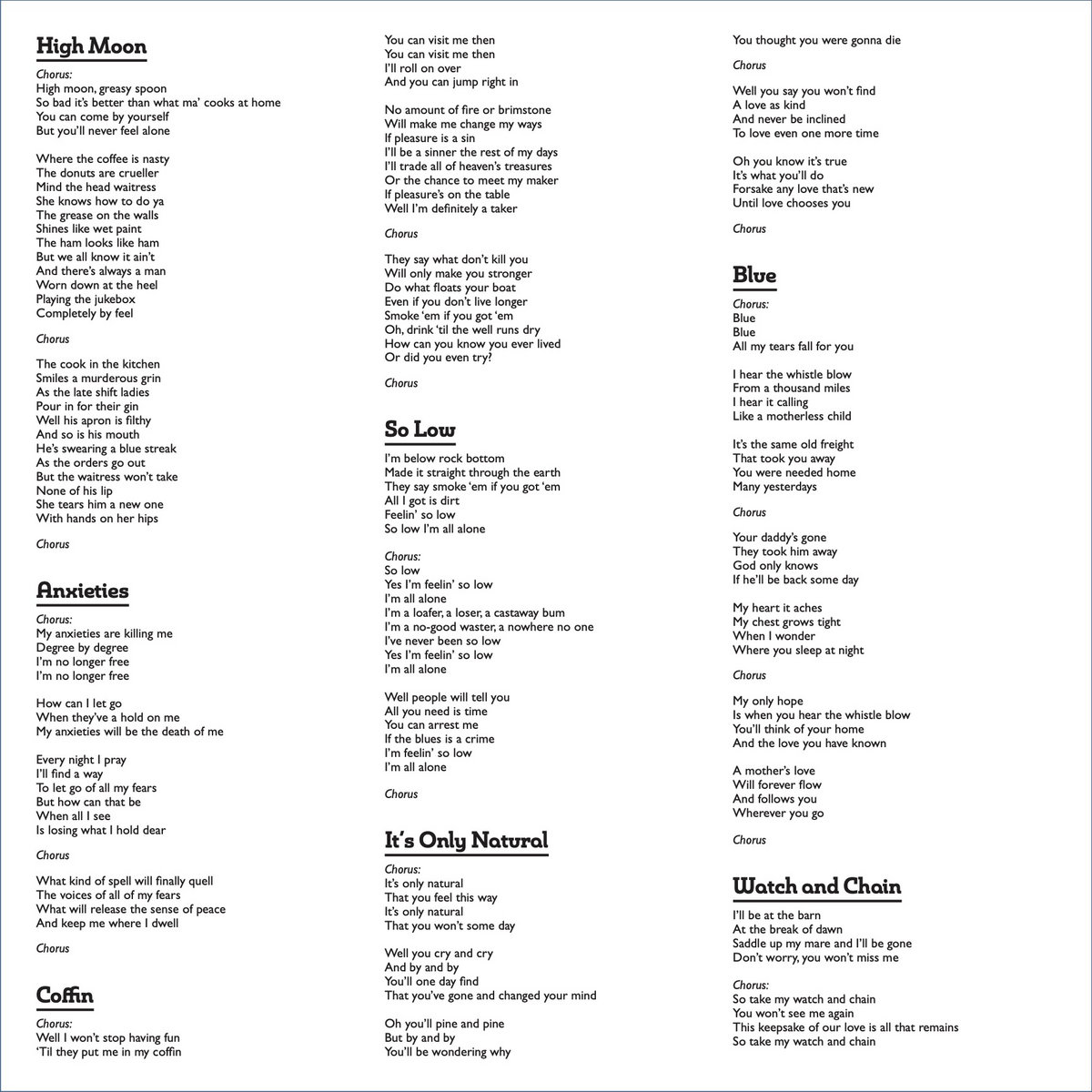 High Moon

Chorus:
High moon, greasy spoon
So bad it's better than what ma' cooks at home
You can come by yourself
But you'll never feel alone

Where the coffee is nasty
The donuts are crueller
Mind the head waitress
She knows how to do ya
The grease on the walls
Shines like wet paint
The ham looks like ham
But we all know it ain't
And there's always a man
Worn down at the heel
Playing the jukebox
Completely by feel

Chorus

The cook in the kitchen
Smiles a murderous grin
As the late shift ladies
Pour in for their gin
Well his apron is filthy
And so is his mouth
He's swearing a blue streak
As the orders go out
But the waitress won't take
None of his lip
She tears him a new one
With hands on her hips

Chorus

Anxieties

Chorus:
My anxieties are killing me
Degree by degree
I'm no longer free
I'm no longer free

How can I let go
When they've a hold on me
My anxieties will be the death of me

Every night I pray
I'll find a way
To let go of all my fears
But how can that be
When all I see
Is losing what I hold dear

Chorus

What kind of spell will finally quell
The voices of all of my fears
What will release the sense of peace
And keep me where I dwell

Chorus

Coffin

Chorus:
Well I won't stop having fun
'Til they put me in my coffin
You can visit me then
You can visit me then
I'll roll on over
And you can jump right in

No amount of fire or brimstone
Will make me change my ways
If pleasure is a sin
I'll be a sinner the rest of my days
I'll trade all of heaven's treasures
Or the chance to meet my maker
If pleasure's on the table
Well I'm definitely a taker

Chorus

They say what don't kill you
Will only make you stronger
Do what floats your boat
Even if you don't live longer
Smoke 'em if you got 'em
Oh, drink 'til the well runs dry
How can you know you ever lived
Or did you even try?

Chorus

So Low

I'm below rock bottom
Made it straight through the earth
They say smoke 'em if you got 'em
All I got is dirt
Feelin' so low
So low I'm all alone

Chorus:
So low
Yes I'm feelin' so low
I'm all alone
I'm a loafer, a loser, a castaway bum
I'm a no-good waster, a nowhere no one
I've never been so low
Yes I'm feelin' so low
I'm all alone

Well people will tell you
All you need is time
You can arrest me
If the blues is a crime
I'm feelin' so low
I'm all alone

Chorus

It's Only Natural

Chorus:
It's only natural
That you feel this way
It's only natural
That you won't some day

Well you cry and cry
And by and by
You'll one day find
That you've gone and changed your mind

Oh you'll pine and pine
But by and by
You'll be wondering why
You thought you were gonna die

Chorus

Well you say you won't find
A love as kind
And never be inclined
To love even one more time

Oh you know it's true
It's what you'll do
Forsake any love that's new
Until love chooses you

Chorus

Blue

Chorus:
Blue
Blue
All my tears fall for you

I hear the whistle blow
From a thousand miles
I hear it calling
Like a motherless child

It's the same old freight
That took you away
You were needed home
Many yesterdays

Chorus

Your daddy's gone
They took him away
God only knows
If he'll be back some day

My heart it aches
My chest grows tight
When I wonder
Where you sleep at night

Chorus

My only hope
Is when you hear the whistle blow
You'll think of your home
And the love you have known

A mother's love
Will forever flow
And follows you
Wherever you go

Chorus

Watch and Chain

I'll be at the barn
At the break of dawn
Saddle up my mare and I'll be gone
Don't worry, you won't miss me

Chorus:
So take my watch and chain
You won't see me again
This keepsake of our love is all that remains
So take my watch and chain